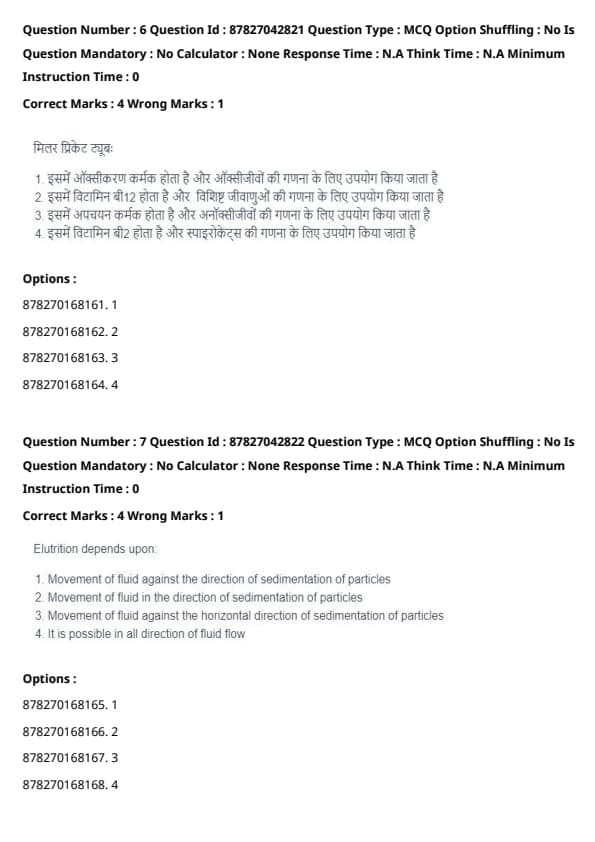 Question Number : 6 Question Id : 87827042821 Question Type : MCQ Option Shuffling : No Is Question Mandatory : No Calculator : None Response Time : N.A Think Time : N.A Minimum Instruction Time : 0

Correct Marks : 4 Wrong Marks : 1

मितर प्रिकेट ट्यूबः

1. इसमें ऑक्सीकरण कर्मक होता है और ऑक्सीजीवों की गणना के लिए उपयोग किया जाता है
2. इसमें विटामिन बी12 होता है और विशिष्ट जीवाणुओं की गणना के लिए उपयोग किया जाता है
3. इसमें अपचयन कर्मक होता है और अनॉक्सीजीवों की गणना के लिए उपयोग किया जाता है
4. इसमें विटामिन बी2 होता है और स्पाइरोकेट्स की गणना के लिए उपयोग किया जाता है

Options :

878270168161. 1

878270168162. 2

878270168163. 3

878270168164. 4

Question Number : 7 Question Id : 87827042822 Question Type : MCQ Option Shuffling : No Is Question Mandatory : No Calculator : None Response Time : N.A Think Time : N.A Minimum Instruction Time : 0

Correct Marks : 4 Wrong Marks : 1

Elutrition depends upon:

1. Movement of fluid against the direction of sedimentation of particles
2. Movement of fluid in the direction of sedimentation of particles
3. Movement of fluid against the horizontal direction of sedimentation of particles
4. It is possible in all direction of fluid flow

Options :

878270168165. 1

878270168166. 2

878270168167. 3

878270168168. 4